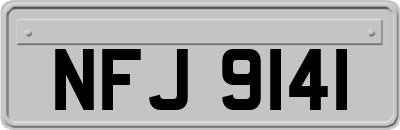 NFJ 9141